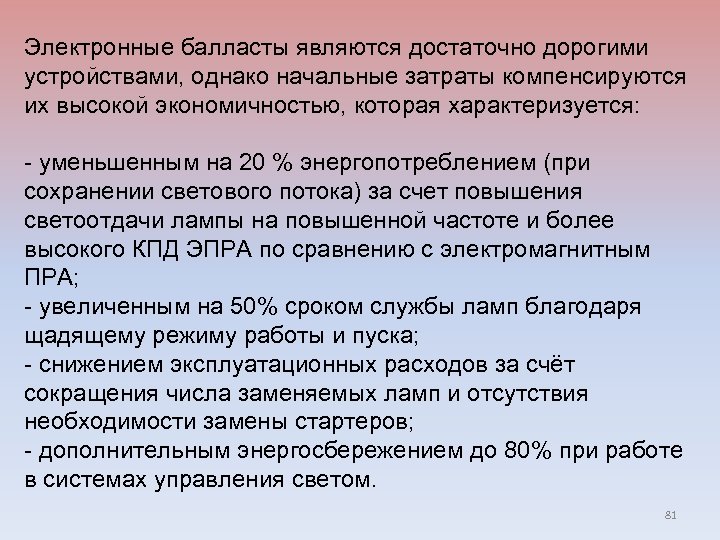 Электронные балласты являются достаточно дорогими устройствами, однако начальные затраты компенсируются их высокой экономичностью, которая характеризуется:

- уменьшенным на 20 % энергопотреблением (при сохранении светового потока) за счет повышения светоотдачи лампы на повышенной частоте и более высокого КПД ЭПРА по сравнению с электромагнитным ПРА;
- увеличенным на 50% сроком службы ламп благодаря щадящему режиму работы и пуска;
- снижением эксплуатационных расходов за счёт сокращения числа заменяемых ламп и отсутствия необходимости замены стартеров;
- дополнительным энергосбережением до 80% при работе в системах управления светом.

81